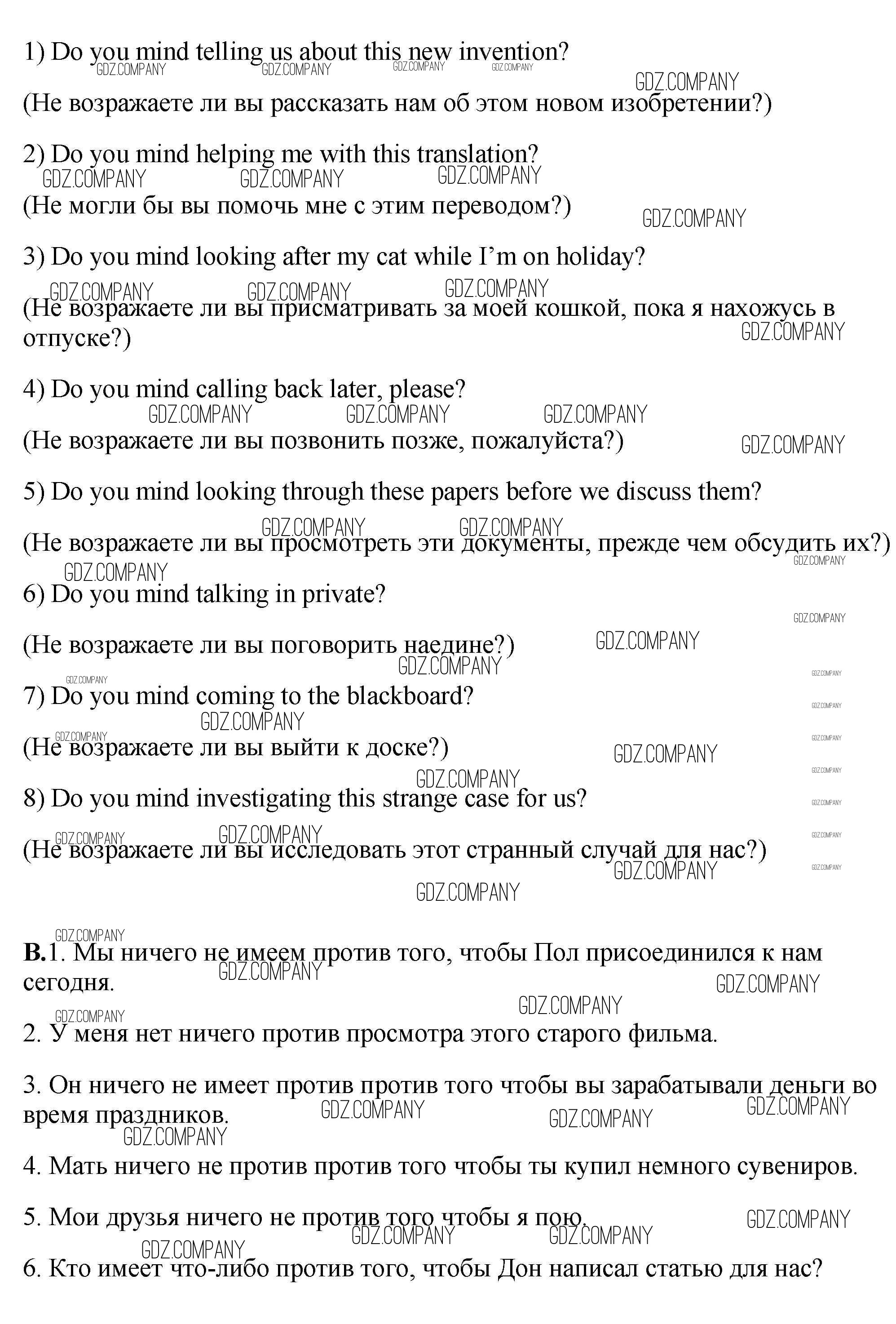 1) Do you mind telling us about this new invention?

(Не возражаете ли вы рассказать нам об этом новом изобретении?)

2) Do you mind helping me with this translation?

(Не могли бы вы помочь мне с этим переводом?)

3) Do you mind looking after my cat while I'm on holiday?

(Не возражаете ли вы присматривать за моей кошкой, пока я нахожусь в отпуске?)

4) Do you mind calling back later, please?

(Не возражаете ли вы позвонить позже, пожалуйста?)

5) Do you mind looking through these papers before we discuss them?

(Не возражаете ли вы просмотреть эти документы, прежде чем обсудить их?)

6) Do you mind talking in private?

(Не возражаете ли вы поговорить наедине?)

7) Do you mind coming to the blackboard?

(Не возражаете ли вы выйти к доске?)

8) Do you mind investigating this strange case for us?

(Не возражаете ли вы исследовать этот странный случай для нас?)

B.1. Мы ничего не имеем против того, чтобы Пол присоединился к нам сегодня.

2. У меня нет ничего против просмотра этого старого фильма.

3. Он ничего не имеет против против того чтобы вы зарабатывали деньги во время праздников.

4. Мать ничего не против против того чтобы ты купил немного сувениров.

5. Мои друзья ничего не против того чтобы я пою.

6. Кто имеет что-либо против того, чтобы Дон написал статью для нас?

GDZ.COMPANY